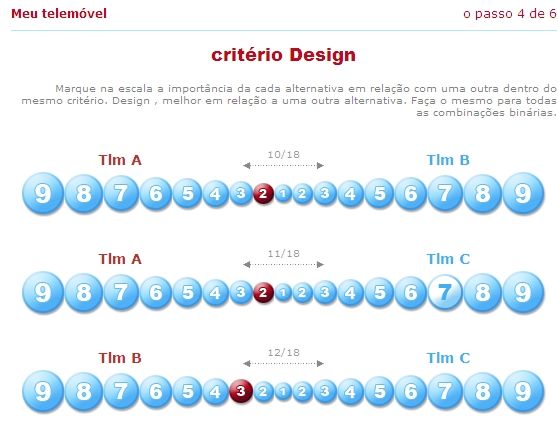 Meu telemóvel

o passo 4 de 6

critério Design

Marque na escala a importância da cada alternativa em relação com uma outra dentro do mesmo critério. Design , melhor em relação a uma outra alternativa. Faça o mesmo para todas as combinações binárias.

Tlm A 10/18 Tlm B

9 8 7 6 5 4 3 2 1 2 3 4 5 6 7 8 9

Tlm A 11/18 Tlm C

9 8 7 6 5 4 3 2 1 2 3 4 5 6 7 8 9

Tlm B 12/18 Tlm C

9 8 7 6 5 4 3 2 1 2 3 4 5 6 7 8 9